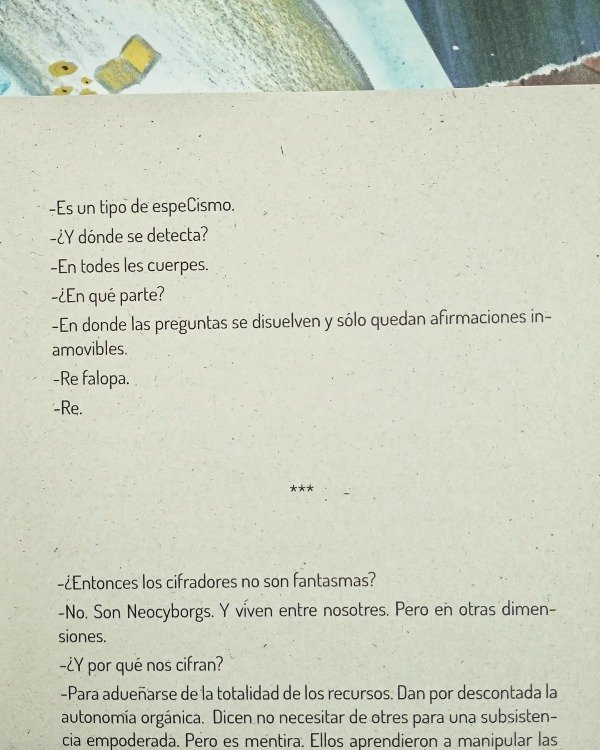 -Es un tipo de espeCismo.

-¿Y dónde se detecta?

-En todes les cuerpes.

-¿En qué parte?

-En donde las preguntas se disuelven y sólo quedan afirmaciones inamovibles.

-Re falopa.

-Re.

***

-¿Entonces los cifradores no son fantasmas?

-No. Son Neocyborgs. Y viven entre nosotres. Pero en otras dimensiones.

-¿Y por qué nos cifran?

-Para adueñarse de la totalidad de los recursos. Dan por descontada la autonomía orgánica. Dicen no necesitar de otres para una subsistencia empoderada. Pero es mentira. Ellos aprendieron a manipular las